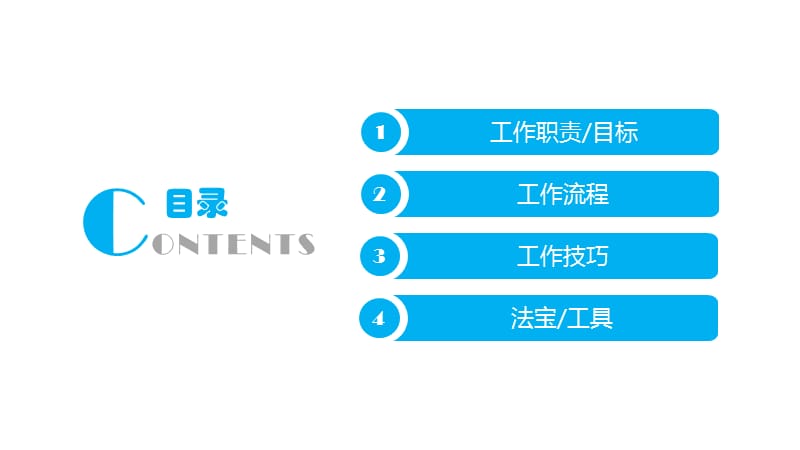 目录
CONTENTS

1 工作职责/目标

2 工作流程

3 工作技巧

4 法宝/工具